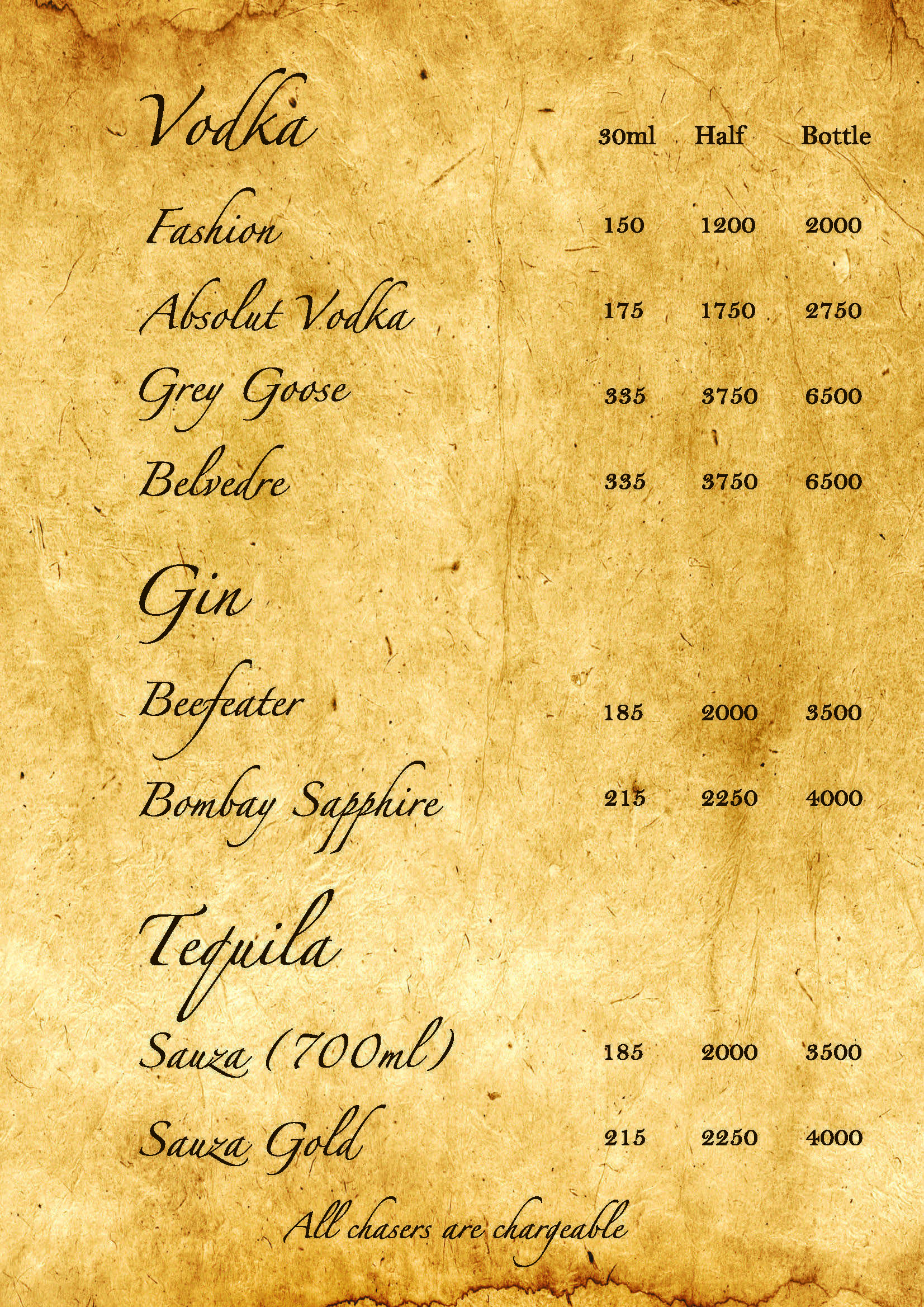 Vodka 30ml Half Bottle

Fashion 150 1200 2000

Absolut Vodka 175 1750 2750

Grey Goose 335 3750 6500

Belvedre 335 3750 6500

Gin

Beefeater 185 2000 3500

Bombay Sapphire 215 2250 4000

Tequila

Sauza (700ml) 185 2000 3500

Sauza Gold 215 2250 4000

All chasers are chargeable